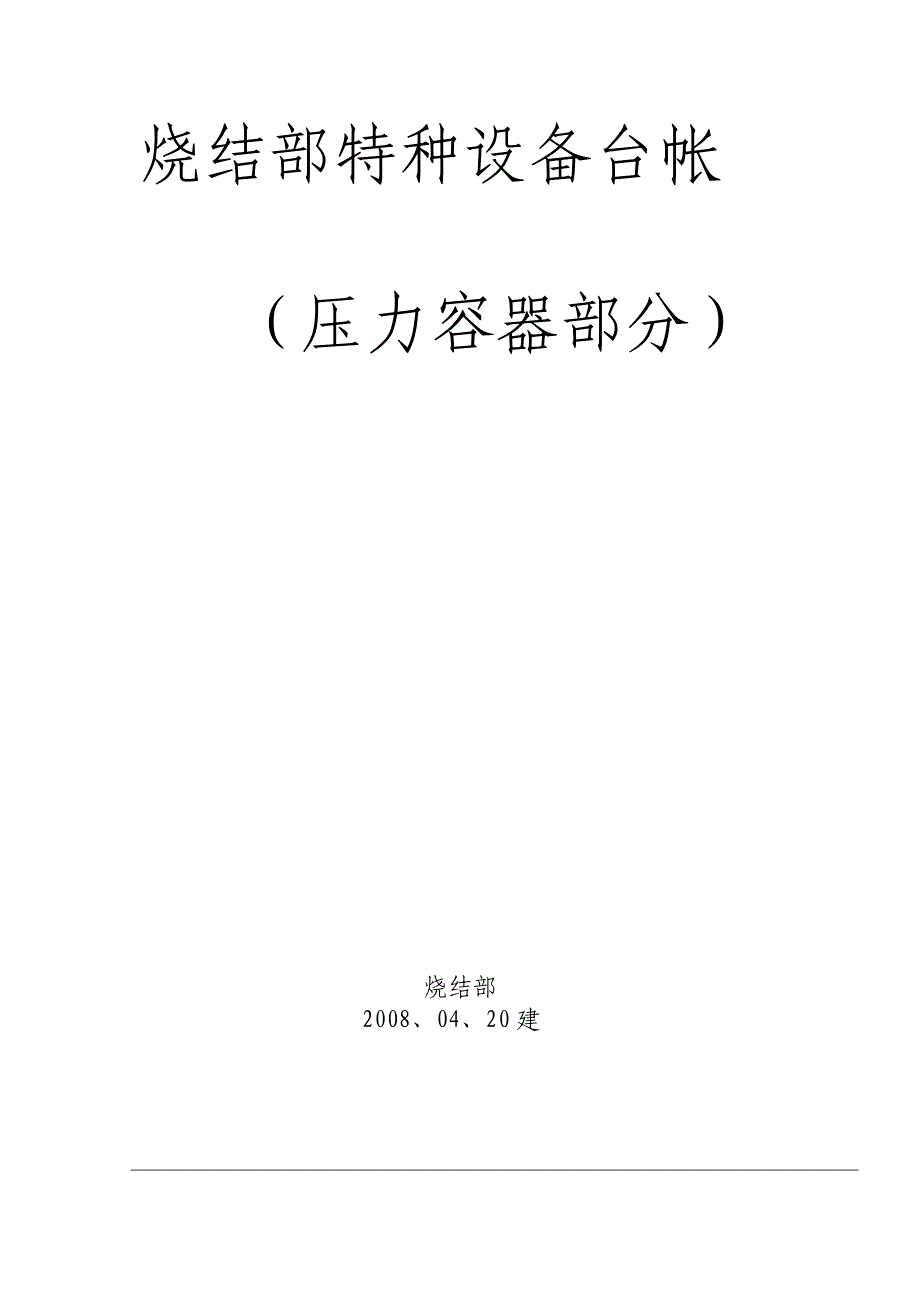 烧结部特种设备台帐

（压力容器部分）

烧结部
2008、04、20建